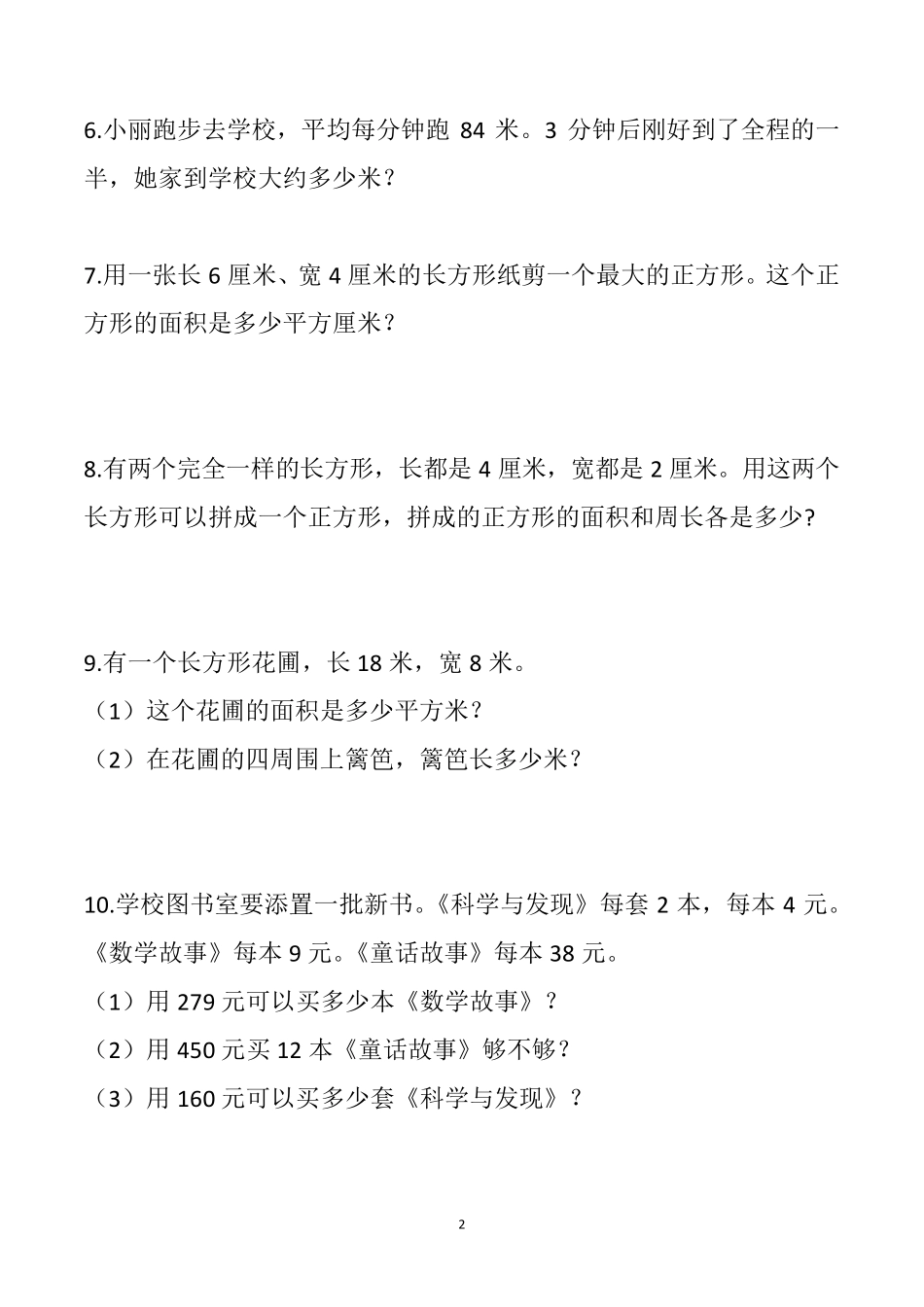 6.小丽跑步去学校，平均每分钟跑 84 米。3 分钟后刚好到了全程的一半，她家到学校大约多少米？

7.用一张长 6 厘米、宽 4 厘米的长方形纸剪一个最大的正方形。这个正方形的面积是多少平方厘米？

8.有两个完全一样的长方形，长都是 4 厘米，宽都是 2 厘米。用这两个长方形可以拼成一个正方形，拼成的正方形的面积和周长各是多少?

9.有一个长方形花圃，长 18 米，宽 8 米。
（1）这个花圃的面积是多少平方米？
（2）在花圃的四周围上篱笆，篱笆长多少米？

10.学校图书室要添置一批新书。《科学与发现》每套 2 本，每本 4 元。《数学故事》每本 9 元。《童话故事》每本 38 元。
（1）用 279 元可以买多少本《数学故事》？
（2）用 450 元买 12 本《童话故事》够不够？
（3）用 160 元可以买多少套《科学与发现》？

2